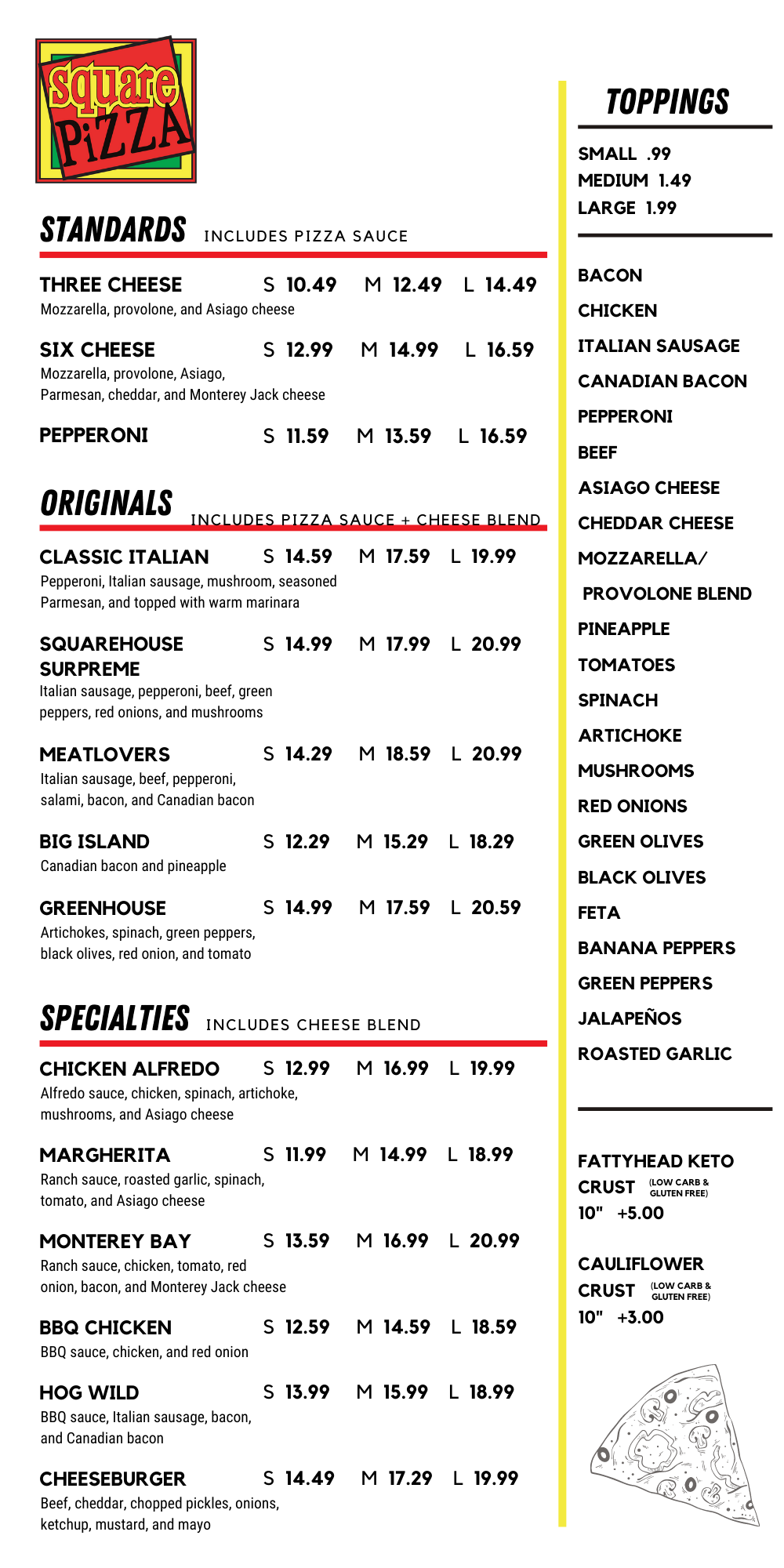 square PiZZA

STANDARDS INCLUDES PIZZA SAUCE

THREE CHEESE S 10.49 M 12.49 L 14.49
Mozzarella, provolone, and Asiago cheese

SIX CHEESE S 12.99 M 14.99 L 16.59
Mozzarella, provolone, Asiago, Parmesan, cheddar, and Monterey Jack cheese

PEPPERONI S 11.59 M 13.59 L 16.59

ORIGINALS INCLUDES PIZZA SAUCE + CHEESE BLEND

CLASSIC ITALIAN S 14.59 M 17.59 L 19.99
Pepperoni, Italian sausage, mushroom, seasoned Parmesan, and topped with warm marinara

SQUAREHOUSE SURPREME S 14.99 M 17.99 L 20.99
Italian sausage, pepperoni, beef, green peppers, red onions, and mushrooms

MEATLOVERS S 14.29 M 18.59 L 20.99
Italian sausage, beef, pepperoni, salami, bacon, and Canadian bacon

BIG ISLAND S 12.29 M 15.29 L 18.29
Canadian bacon and pineapple

GREENHOUSE S 14.99 M 17.59 L 20.59
Artichokes, spinach, green peppers, black olives, red onion, and tomato

SPECIALTIES INCLUDES CHEESE BLEND

CHICKEN ALFREDO S 12.99 M 16.99 L 19.99
Alfredo sauce, chicken, spinach, artichoke, mushrooms, and Asiago cheese

MARGHERITA S 11.99 M 14.99 L 18.99
Ranch sauce, roasted garlic, spinach, tomato, and Asiago cheese

MONTEREY BAY S 13.59 M 16.99 L 20.99
Ranch sauce, chicken, tomato, red onion, bacon, and Monterey Jack cheese

BBQ CHICKEN S 12.59 M 14.59 L 18.59
BBQ sauce, chicken, and red onion

HOG WILD S 13.99 M 15.99 L 18.99
BBQ sauce, Italian sausage, bacon, and Canadian bacon

CHEESEBURGER S 14.49 M 17.29 L 19.99
Beef, cheddar, chopped pickles, onions, ketchup, mustard, and mayo

TOPPINGS

SMALL .99
MEDIUM 1.49
LARGE 1.99

BACON
CHICKEN
ITALIAN SAUSAGE
CANADIAN BACON
PEPPERONI
BEEF
ASIAGO CHEESE
CHEDDAR CHEESE
MOZZARELLA/ PROVOLONE BLEND
PINEAPPLE
TOMATOES
SPINACH
ARTICHOKE
MUSHROOMS
RED ONIONS
GREEN OLIVES
BLACK OLIVES
FETA
BANANA PEPPERS
GREEN PEPPERS
JALAPEÑOS
ROASTED GARLIC

FATTYHEAD KETO CRUST (LOW CARB & GLUTEN FREE)
10" +5.00

CAULIFLOWER CRUST (LOW CARB & GLUTEN FREE)
10" +3.00